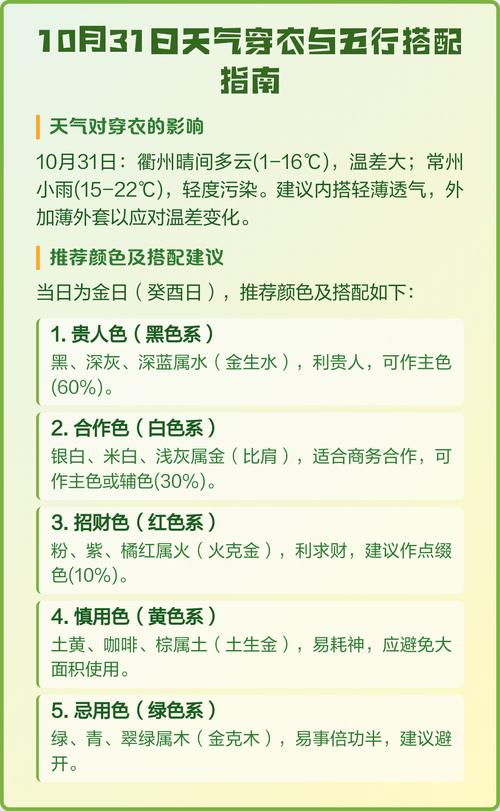 10月31日天气穿衣与五行搭配指南

天气对穿衣的影响

10月31日：衢州晴间多云(1-16℃)，温差大；常州小雨(15-22℃)，轻度污染。建议内搭轻薄透气，外加薄外套以应对温差变化。

推荐颜色及搭配建议

当日为金日（癸酉日），推荐颜色及搭配如下：

1.贵人色（黑色系）
黑、深灰、深蓝属水（金生水），利贵人，可作主色(60%)。

2.合作色（白色系）
银白、米白、浅灰属金（比肩），适合商务合作，可作主色或辅色(30%)。

3.招财色（红色系）
粉、紫、橘红属火（火克金），利求财，建议作点缀色(10%)。

4.慎用色（黄色系）
土黄、咖啡、棕属土（土生金），易耗神，应避免大面积使用。

5.忌用色（绿色系）
绿、青、翠绿属木（金克木），易事倍功半，建议避开。